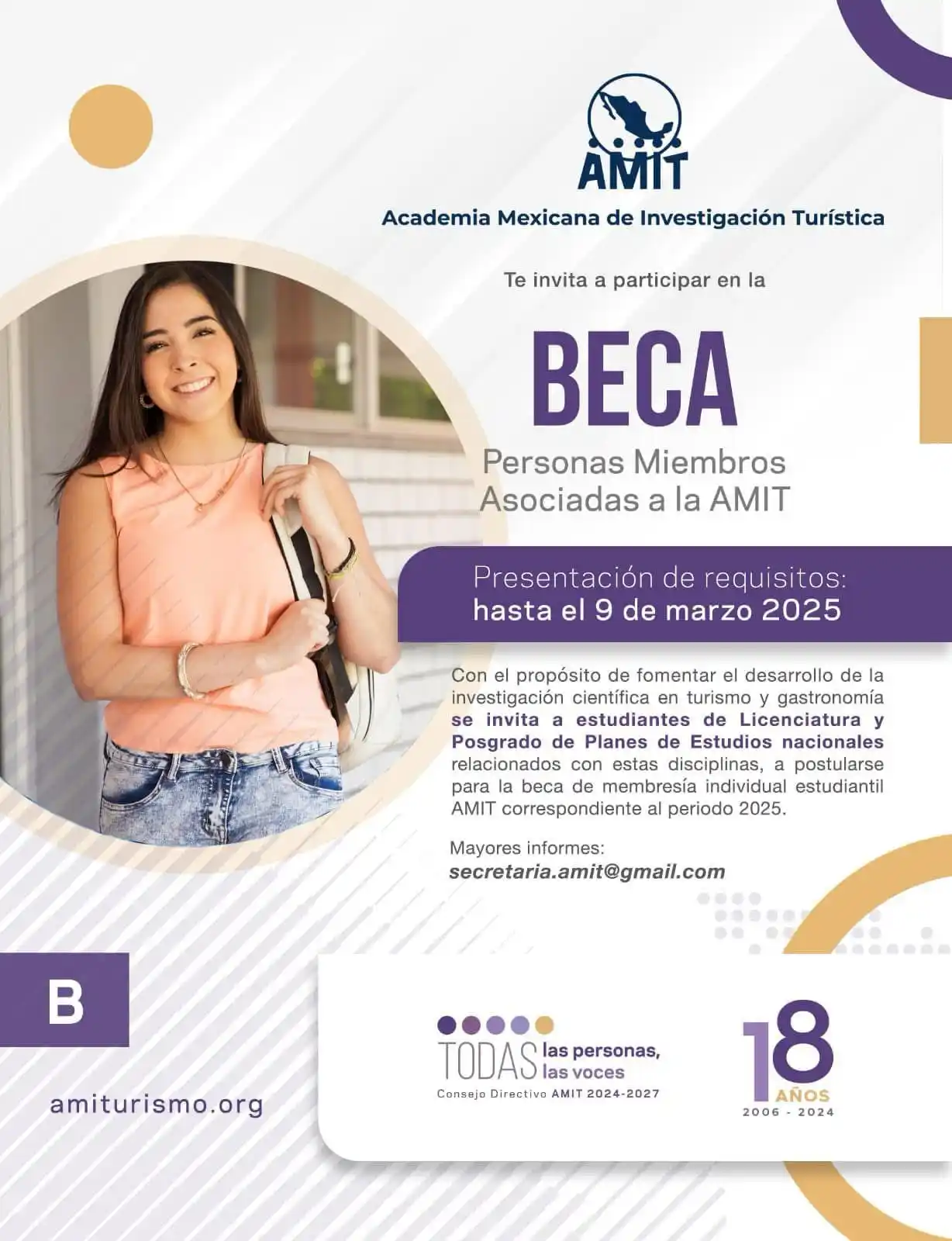 AMIT
Academia Mexicana de Investigación Turística

Te invita a participar en la

BECA
Personas Miembros Asociadas a la AMIT

Presentación de requisitos:
hasta el 9 de marzo 2025

Con el propósito de fomentar el desarrollo de la investigación científica en turismo y gastronomía se invita a estudiantes de Licenciatura y Posgrado de Planes de Estudios nacionales relacionados con estas disciplinas, a postularse para la beca de membresía individual estudiantil AMIT correspondiente al periodo 2025.

Mayores informes:
secretaria.amit@gmail.com

B

amiturismo.org

TODAS las personas, las voces
Consejo Directivo AMIT 2024-2027

18 AÑOS
2006 - 2024